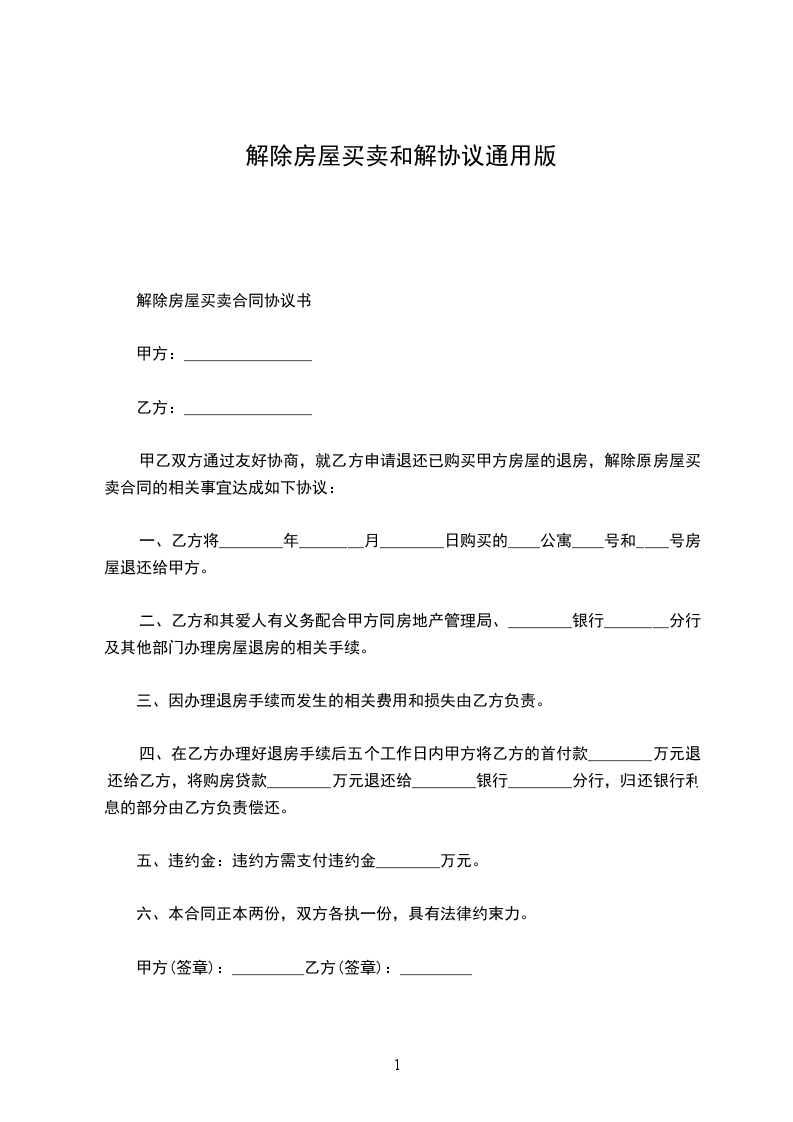 解除房屋买卖和解协议通用版

解除房屋买卖合同协议书

甲方：________________

乙方：________________

甲乙双方通过友好协商，就乙方申请退还已购买甲方房屋的退房，解除原房屋买卖合同的相关事宜达成如下协议：

一、乙方将________年________月________日购买的____公寓____号和____号房屋退还给甲方。

二、乙方和其爱人有义务配合甲方同房地产管理局、________银行________分行及其他部门办理房屋退房的相关手续。

三、因办理退房手续而发生的相关费用和损失由乙方负责。

四、在乙方办理好退房手续后五个工作日内甲方将乙方的首付款________万元退还给乙方，将购房贷款________万元退还给________银行________分行，归还银行利息的部分由乙方负责偿还。

五、违约金：违约方需支付违约金________万元。

六、本合同正本两份，双方各执一份，具有法律约束力。

甲方(签章)：_________乙方(签章)：_________

1